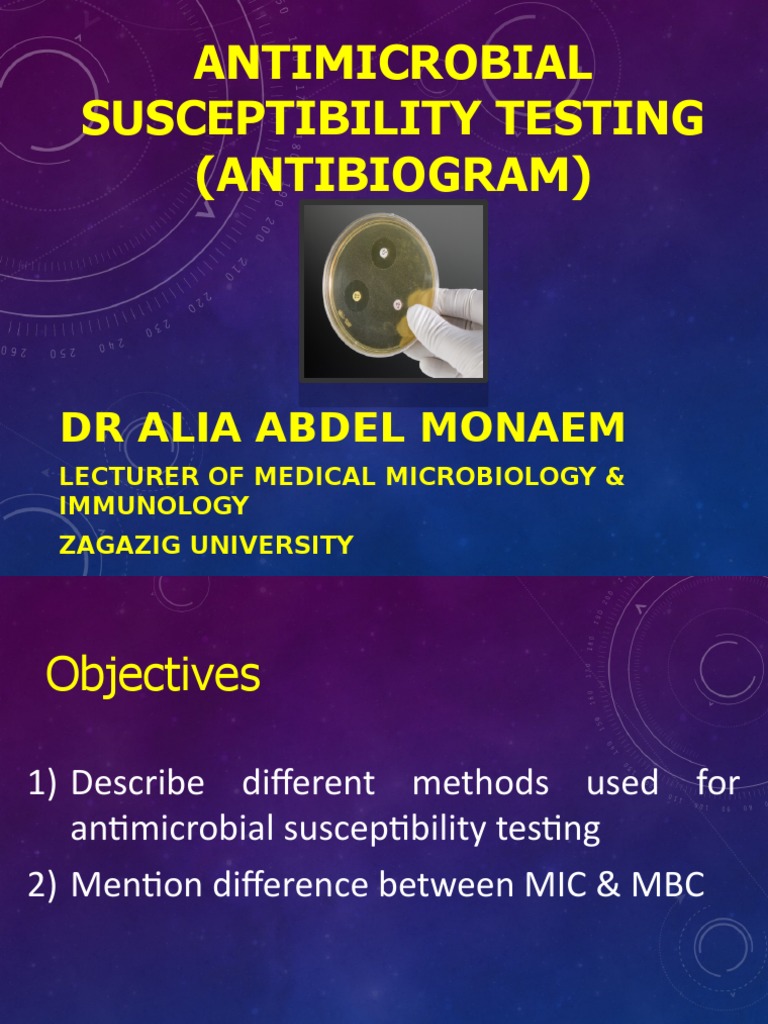 ANTIMICROBIAL SUSCEPTIBILITY TESTING (ANTIBIOGRAM)

DR ALIA ABDEL MONAEM

LECTURER OF MEDICAL MICROBIOLOGY & IMMUNOLOGY

ZAGAZIG UNIVERSITY

Objectives

1) Describe different methods used for antimicrobial susceptibility testing

2) Mention difference between MIC & MBC